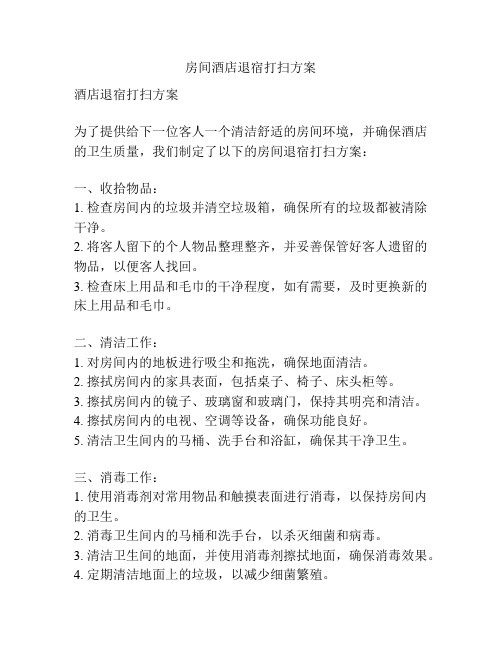 房间酒店退宿打扫方案

酒店退宿打扫方案

为了提供给下一位客人一个清洁舒适的房间环境，并确保酒店的卫生质量，我们制定了以下的房间退宿打扫方案：

一、收拾物品：
1. 检查房间内的垃圾并清空垃圾箱，确保所有的垃圾都被清除干净。
2. 将客人留下的个人物品整理整齐，并妥善保管好客人遗留的物品，以便客人找回。
3. 检查床上用品和毛巾的干净程度，如有需要，及时更换新的床上用品和毛巾。

二、清洁工作：
1. 对房间内的地板进行吸尘和拖洗，确保地面清洁。
2. 擦拭房间内的家具表面，包括桌子、椅子、床头柜等。
3. 擦拭房间内的镜子、玻璃窗和玻璃门，保持其明亮和清洁。
4. 擦拭房间内的电视、空调等设备，确保功能良好。
5. 清洁卫生间内的马桶、洗手台和浴缸，确保其干净卫生。

三、消毒工作：
1. 使用消毒剂对常用物品和触摸表面进行消毒，以保持房间内的卫生。
2. 消毒卫生间内的马桶和洗手台，以杀灭细菌和病毒。
3. 清洁卫生间的地面，并使用消毒剂擦拭地面，确保消毒效果。
4. 定期清洁地面上的垃圾，以减少细菌繁殖。